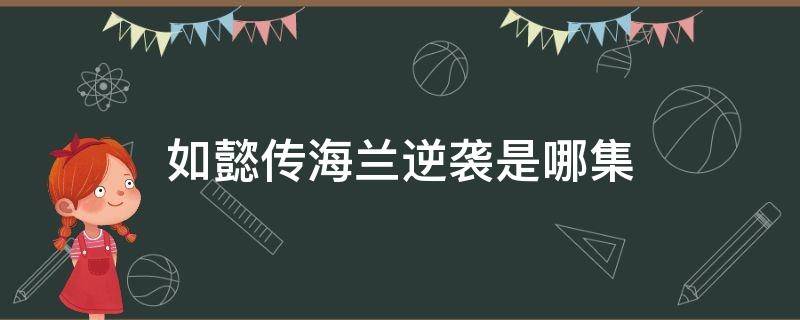 如懿传海兰逆袭是哪集